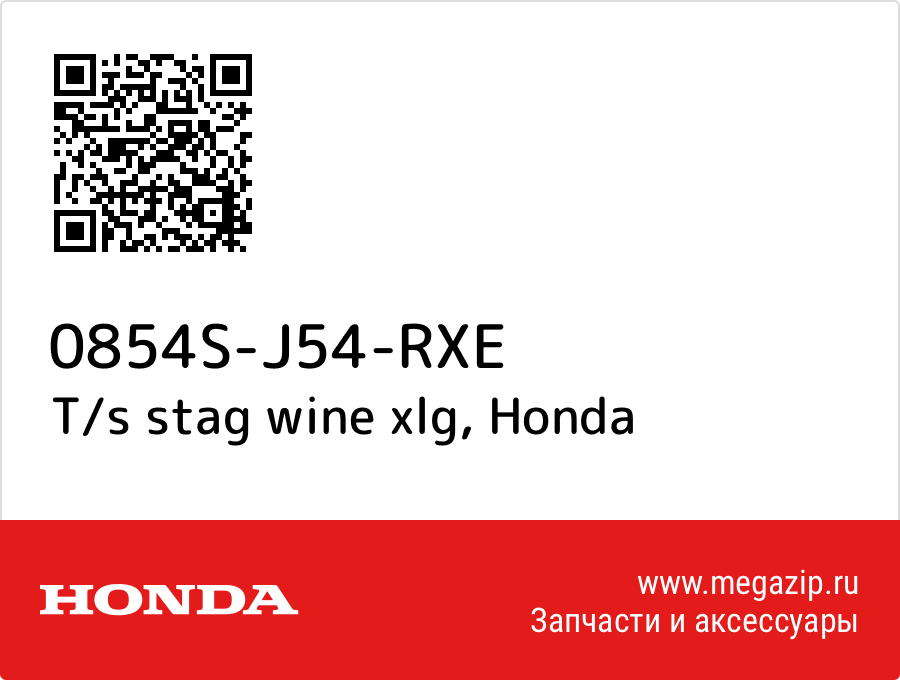 0854S-J54-RXE
T/s stag wine xlg, Honda

HONDA

www.megazip.ru
Запчасти и аксессуары